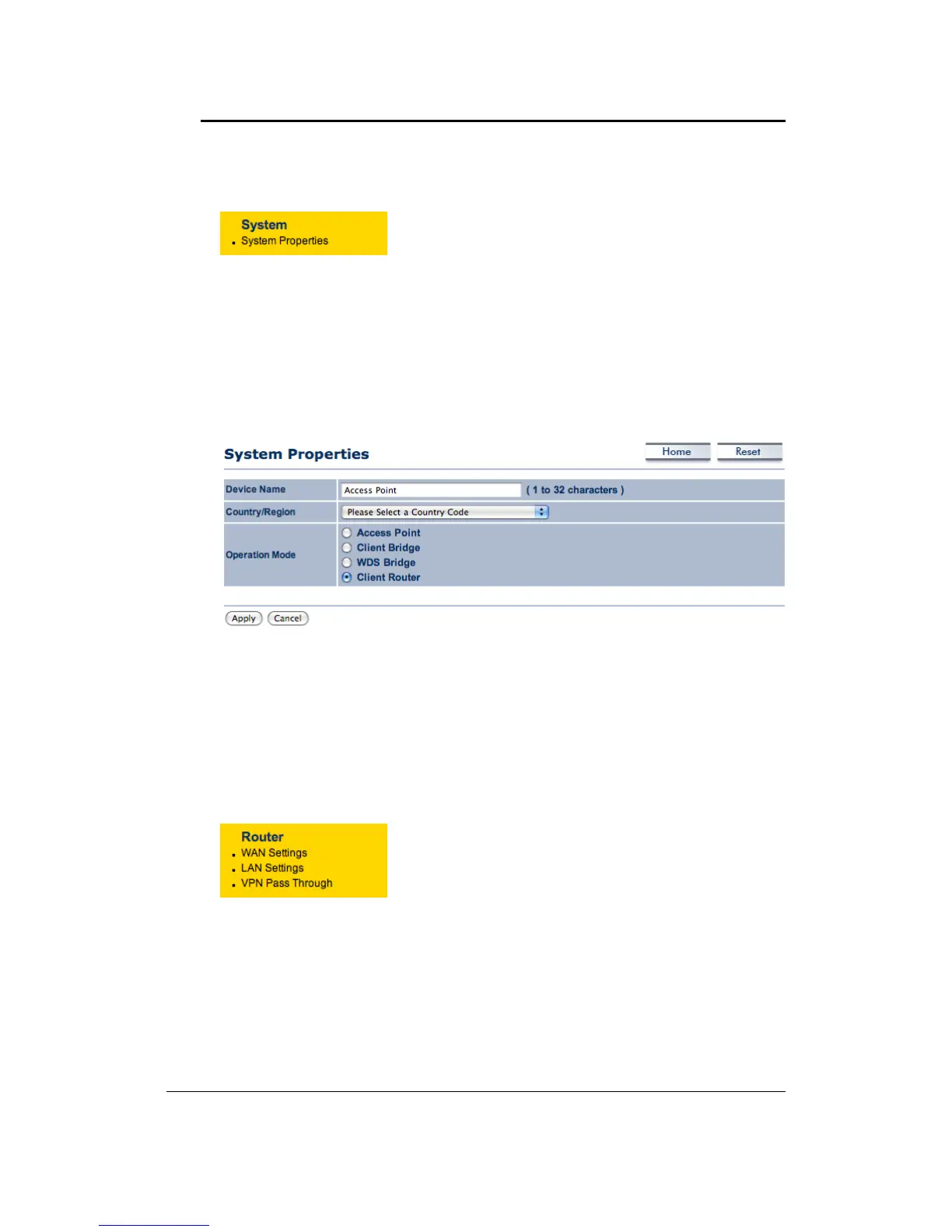 System
• System Properties

System Properties

Home

Reset

Device Name
Access Point
( 1 to 32 characters )

Country/Region
Please Select a Country Code

Operation Mode
Access Point
Client Bridge
WDS Bridge
Client Router

Apply Cancel

Router
• WAN Settings
• LAN Settings
• VPN Pass Through